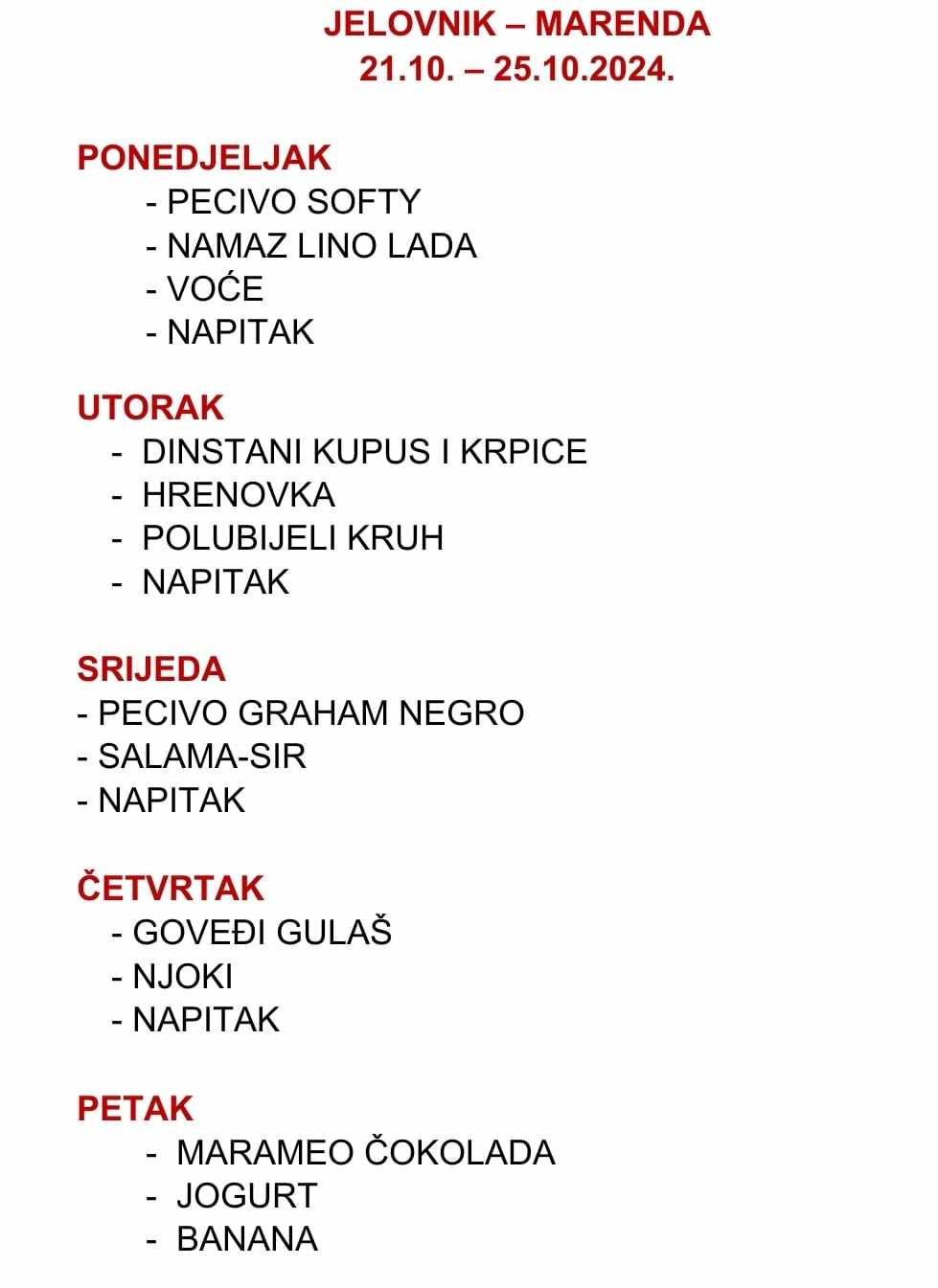 JELOVNIK – MARENDA
21.10. – 25.10.2024.

PONEDJELJAK
- PECIVO SOFTY
- NAMAZ LINO LADA
- VOĆE
- NAPITAK

UTORAK
- DINSTANI KUPUS I KRPICE
- HRENOVKA
- POLUBIJELI KRUH
- NAPITAK

SRIJEDA
- PECIVO GRAHAM NEGRO
- SALAMA-SIR
- NAPITAK

ČETVRTAK
- GOVEĐI GULAŠ
- NJOKI
- NAPITAK

PETAK
- MARAMEO ČOKOLADA
- JOGURT
- BANANA